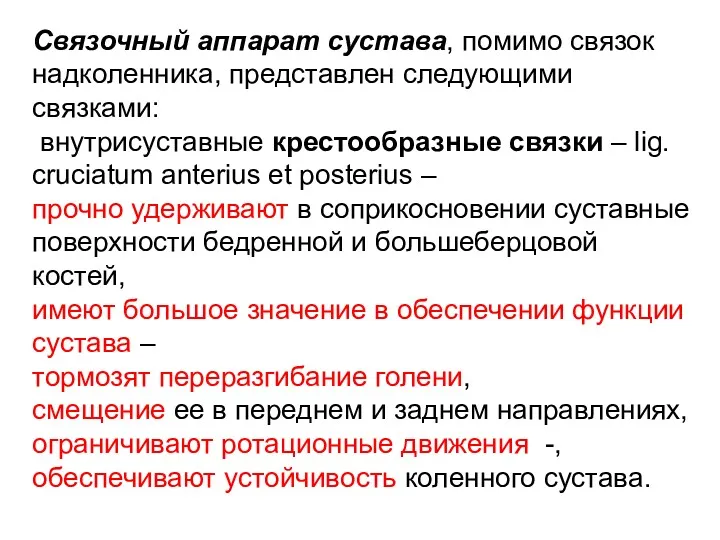 Связочный аппарат сустава, помимо связок надколенника, представлен следующими связками:

внутрисуставные крестообразные связки – lig. cruciatum anterius et posterius –
прочно удерживают в соприкосновении суставные поверхности бедренной и большеберцовой костей,
имеют большое значение в обеспечении функции сустава –
тормозят переразгибание голени,
смещение ее в переднем и заднем направлениях,
ограничивают ротационные движения -,
обеспечивают устойчивость коленного сустава.